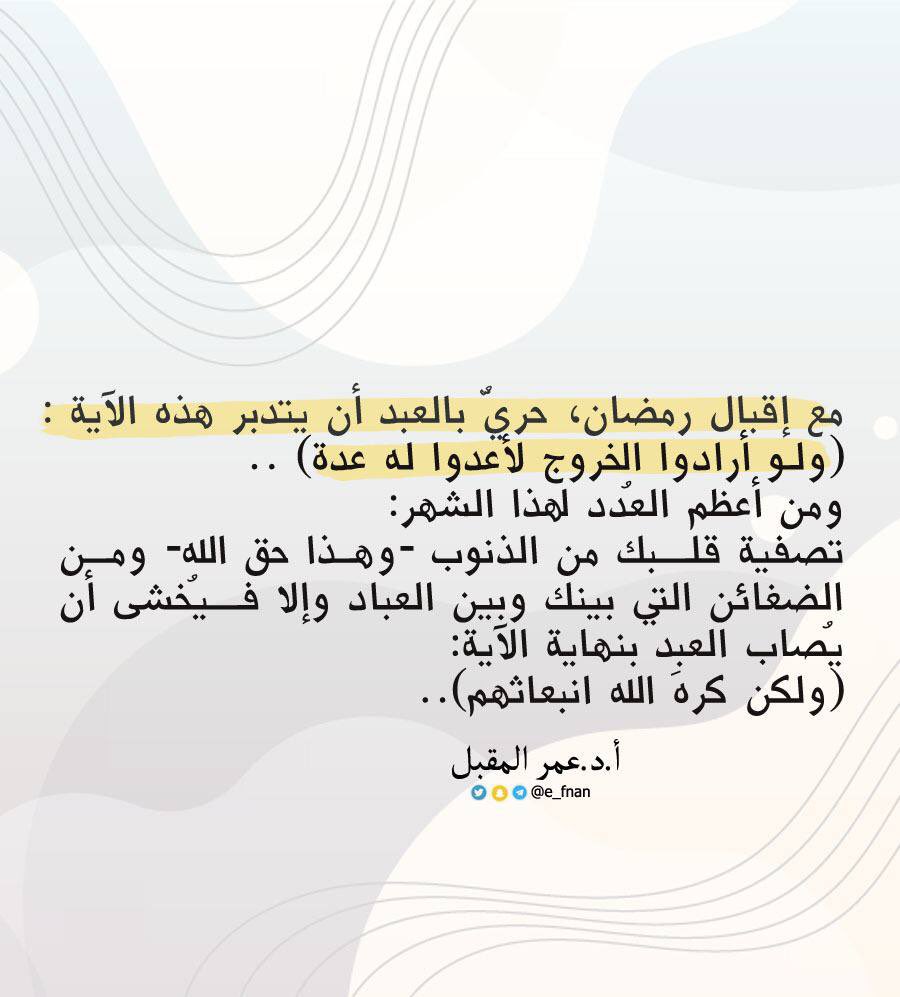 مع إقبال رمضان، حريٌّ بالعبد أن يتدبر هذه الآية :
(ولو أرادوا الخروج لأعدوا له عدة) ..
ومن أعظم العُدد لهذا الشهر:
تصفية قلبك من الذنوب -وهذا حق الله- ومن الضغائن التي بينك وبين العباد وإلا فيُخشى أن يُصاب العبد بنهاية الآية:
(ولكن كرهَ الله انبعاثهم)..

أ.د.عمر المقبل
@e_fnan